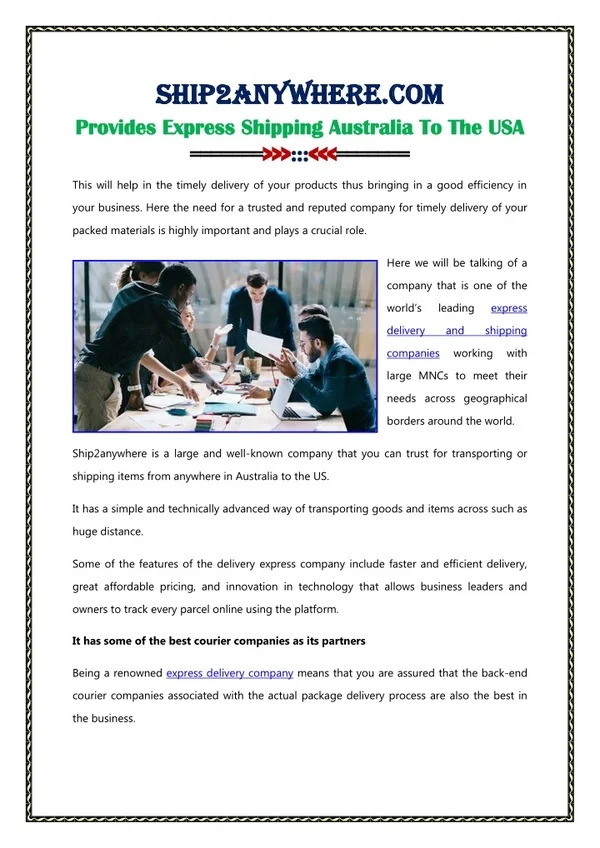 SHIP2ANYWHERE.COM

Provides Express Shipping Australia To The USA

This will help in the timely delivery of your products thus bringing in a good efficiency in your business. Here the need for a trusted and reputed company for timely delivery of your packed materials is highly important and plays a crucial role.

Here we will be talking of a company that is one of the world's leading express delivery and shipping companies working with large MNCs to meet their needs across geographical borders around the world.

Ship2anywhere is a large and well-known company that you can trust for transporting or shipping items from anywhere in Australia to the US.

It has a simple and technically advanced way of transporting goods and items across such as huge distance.

Some of the features of the delivery express company include faster and efficient delivery, great affordable pricing, and innovation in technology that allows business leaders and owners to track every parcel online using the platform.

It has some of the best courier companies as its partners

Being a renowned express delivery company means that you are assured that the back-end courier companies associated with the actual package delivery process are also the best in the business.